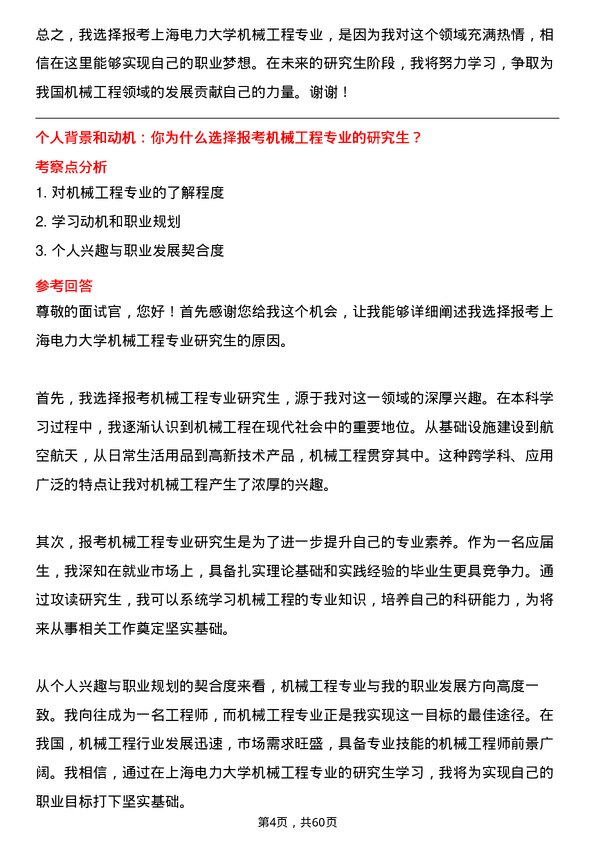 总之，我选择报考上海电力大学机械工程专业，是因为我对这个领域充满热情，相信在这里能够实现自己的职业梦想。在未来的研究生阶段，我将努力学习，争取为我国机械工程领域的发展贡献自己的力量。谢谢！

个人背景和动机：你为什么选择报考机械工程专业的研究生？

考察点分析

1. 对机械工程专业的了解程度

2. 学习动机和职业规划

3. 个人兴趣与职业发展契合度

参考回答

尊敬的面试官，您好！首先感谢您给我这个机会，让我能够详细阐述我选择报考上海电力大学机械工程专业研究生的原因。

首先，我选择报考机械工程专业研究生，源于我对这一领域的深厚兴趣。在本科学习过程中，我逐渐认识到机械工程在现代社会中的重要地位。从基础设施建设到航空航天，从日常生活用品到高新技术产品，机械工程贯穿其中。这种跨学科、应用广泛的特点让我对机械工程产生了浓厚的兴趣。

其次，报考机械工程专业研究生是为了进一步提升自己的专业素养。作为一名应届生，我深知在就业市场上，具备扎实理论基础和实践经验的毕业生更具竞争力。通过攻读研究生，我可以系统学习机械工程的专业知识，培养自己的科研能力，为将来从事相关工作奠定坚实基础。

从个人兴趣与职业规划的契合度来看，机械工程专业与我的职业发展方向高度一致。我向往成为一名工程师，而机械工程专业正是我实现这一目标的最佳途径。在我国，机械工程行业发展迅速，市场需求旺盛，具备专业技能的机械工程师前景广阔。我相信，通过在上海电力大学机械工程专业的研究生学习，我将为实现自己的职业目标打下坚实基础。

第4页，共60页